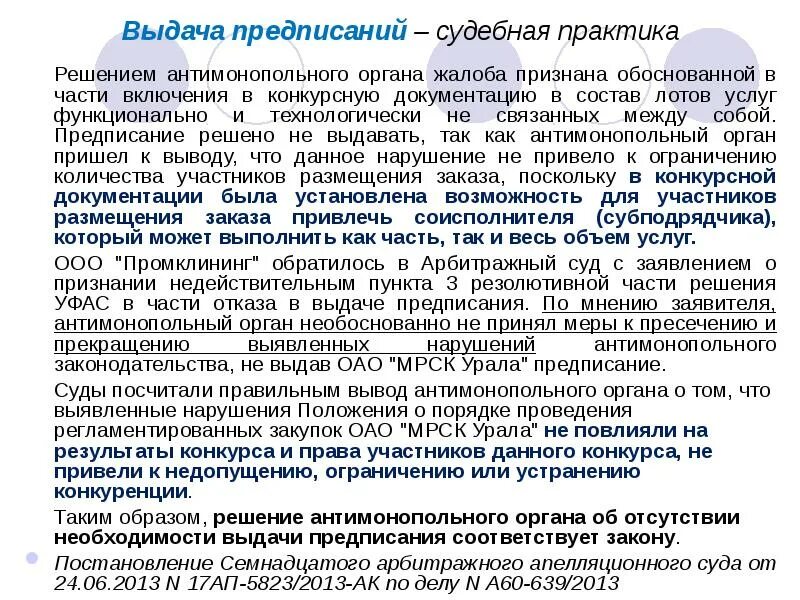 Выдача предписаний – судебная практика

Решением антимонопольного органа жалоба признана обоснованной в части включения в конкурсную документацию в состав лотов услуг функционально и технологически не связанных между собой. Предписание решено не выдавать, так как антимонопольный орган пришел к выводу, что данное нарушение не привело к ограничению количества участников размещения заказа, поскольку в конкурсной документации была установлена возможность для участников размещения заказа привлечь соисполнителя (субподрядчика), который может выполнить как часть, так и весь объем услуг.

ООО "Промклининг" обратилось в Арбитражный суд с заявлением о признании недействительным пункта 3 резолютивной части решения УФАС в части отказа в выдаче предписания. По мнению заявителя, антимонопольный орган необоснованно не принял меры к пресечению и прекращению выявленных нарушений антимонопольного законодательства, не выдав ОАО "МРСК Урала" предписание.

Суды посчитали правильным вывод антимонопольного органа о том, что выявленные нарушения Положения о порядке проведения регламентированных закупок ОАО "МРСК Урала" не повлияли на результаты конкурса и права участников данного конкурса, не привели к недопущению, ограничению или устранению конкуренции.

Таким образом, решение антимонопольного органа об отсутствии необходимости выдачи предписания соответствует закону.

Постановление Семнадцатого арбитражного апелляционного суда от 24.06.2013 N 17АП-5823/2013-АК по делу N А60-639/2013